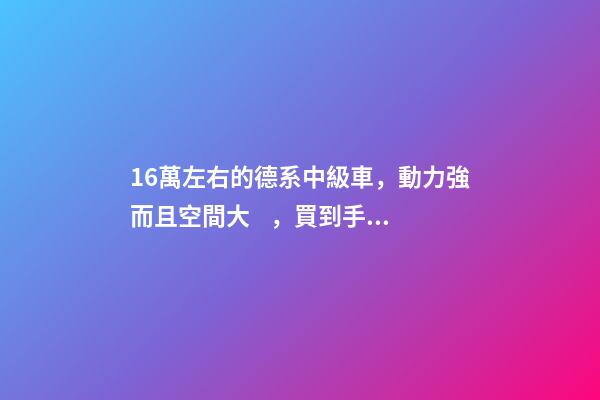 16萬左右的德系中級車，動力強而且空間大　，買到手...